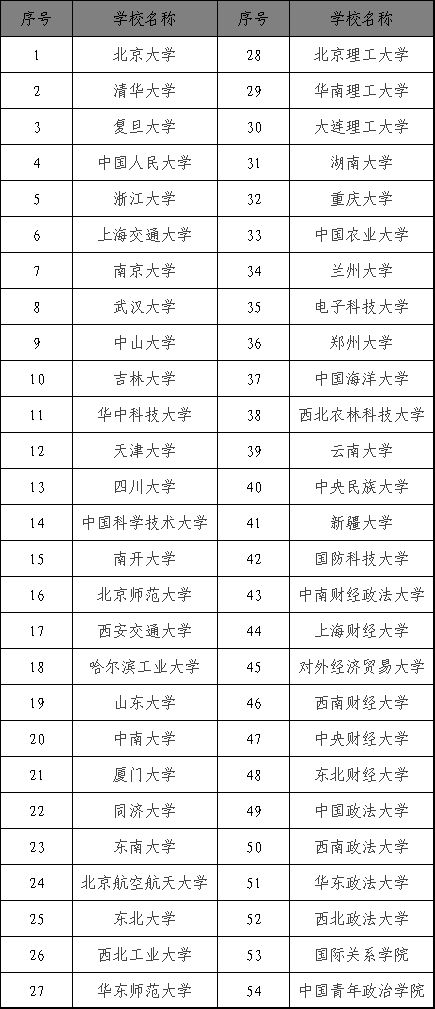 | 序号 | 学校名称 | 序号 | 学校名称 |
|---|---|---|---|
| 1 | 北京大学 | 28 | 北京理工大学 |
| 2 | 清华大学 | 29 | 华南理工大学 |
| 3 | 复旦大学 | 30 | 大连理工大学 |
| 4 | 中国人民大学 | 31 | 湖南大学 |
| 5 | 浙江大学 | 32 | 重庆大学 |
| 6 | 上海交通大学 | 33 | 中国农业大学 |
| 7 | 南京大学 | 34 | 兰州大学 |
| 8 | 武汉大学 | 35 | 电子科技大学 |
| 9 | 中山大学 | 36 | 郑州大学 |
| 10 | 吉林大学 | 37 | 中国海洋大学 |
| 11 | 华中科技大学 | 38 | 西北农林科技大学 |
| 12 | 天津大学 | 39 | 云南大学 |
| 13 | 四川大学 | 40 | 中央民族大学 |
| 14 | 中国科学技术大学 | 41 | 新疆大学 |
| 15 | 南开大学 | 42 | 国防科技大学 |
| 16 | 北京师范大学 | 43 | 中南财经政法大学 |
| 17 | 西安交通大学 | 44 | 上海财经大学 |
| 18 | 哈尔滨工业大学 | 45 | 对外经济贸易大学 |
| 19 | 山东大学 | 46 | 西南财经大学 |
| 20 | 中南大学 | 47 | 中央财经大学 |
| 21 | 厦门大学 | 48 | 东北财经大学 |
| 22 | 同济大学 | 49 | 中国政法大学 |
| 23 | 东南大学 | 50 | 西南政法大学 |
| 24 | 北京航空航天大学 | 51 | 华东政法大学 |
| 25 | 东北大学 | 52 | 西北政法大学 |
| 26 | 西北工业大学 | 53 | 国际关系学院 |
| 27 | 华东师范大学 | 54 | 中国青年政治学院 |